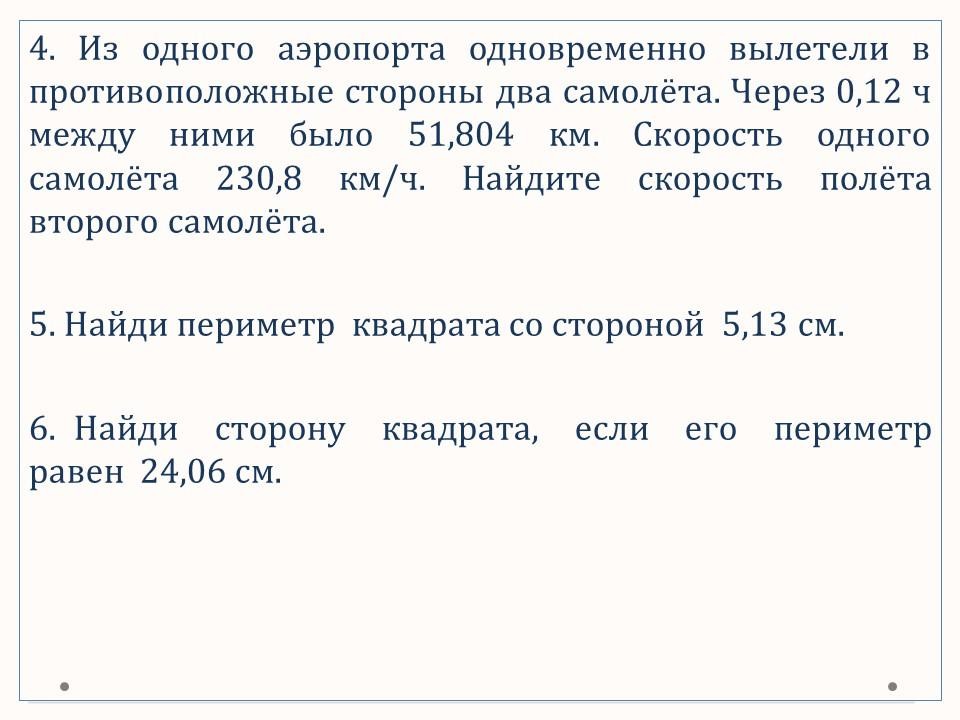 4. Из одного аэропорта одновременно вылетели в противоположные стороны два самолёта. Через 0,12 ч между ними было 51,804 км. Скорость одного самолёта 230,8 км/ч. Найдите скорость полёта второго самолёта.

5. Найди периметр квадрата со стороной 5,13 см.

6. Найди сторону квадрата, если его периметр равен 24,06 см.